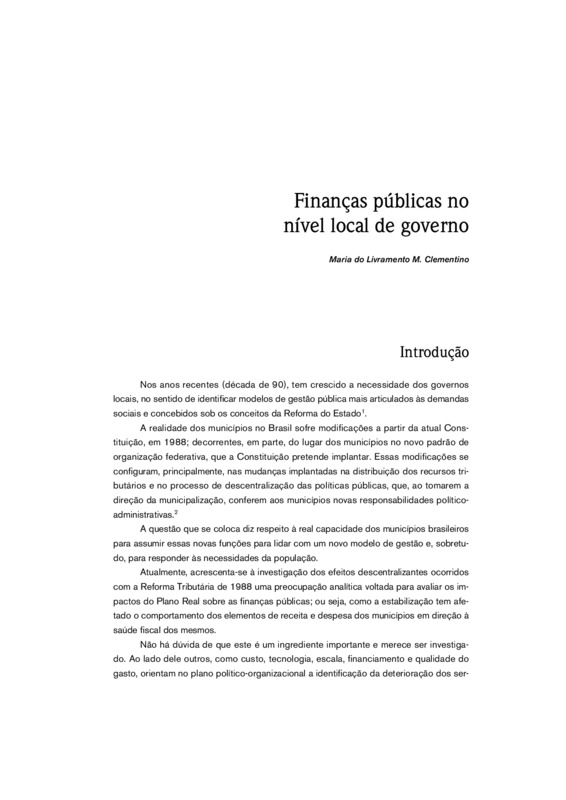 Finanças públicas no nível local de governo

Maria do Livramento M. Clementino

Introdução

Nos anos recentes (década de 90), tem crescido a necessidade dos governos locais, no sentido de identificar modelos de gestão pública mais articulados às demandas sociais e concebidos sob os conceitos da Reforma do Estado$^1$.

A realidade dos municípios no Brasil sofre modificações a partir da atual Constituição, em 1988; decorrentes, em parte, do lugar dos municípios no novo padrão de organização federativa, que a Constituição pretende implantar. Essas modificações se configuram, principalmente, nas mudanças implantadas na distribuição dos recursos tributários e no processo de descentralização das políticas públicas, que, ao tomarem a direção da municipalização, conferem aos municípios novas responsabilidades político-administrativas.$^2$

A questão que se coloca diz respeito à real capacidade dos municípios brasileiros para assumir essas novas funções para lidar com um novo modelo de gestão e, sobretudo, para responder às necessidades da população.

Atualmente, acrescenta-se à investigação dos efeitos descentralizantes ocorridos com a Reforma Tributária de 1988 uma preocupação analítica voltada para avaliar os impactos do Plano Real sobre as finanças públicas; ou seja, como a estabilização tem afetado o comportamento dos elementos de receita e despesa dos municípios em direção à saúde fiscal dos mesmos.

Não há dúvida de que este é um ingrediente importante e merece ser investigado. Ao lado dele outros, como custo, tecnologia, escala, financiamento e qualidade do gasto, orientam no plano político-organizacional a identificação da deterioração dos ser-